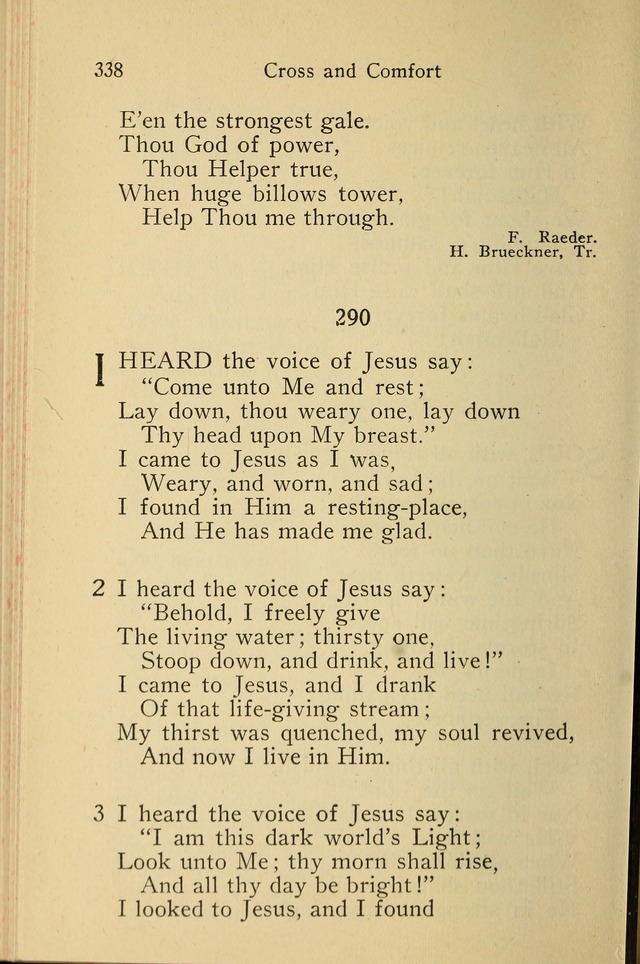 338 Cross and Comfort

E'en the strongest gale.
Thou God of power,
Thou Helper true,
When huge billows tower,
Help Thou me through.

F. Raeder.
H. Brueckner, Tr.

290

I HEARD the voice of Jesus say:
"Come unto Me and rest;
Lay down, thou weary one, lay down
Thy head upon My breast."
I came to Jesus as I was,
Weary, and worn, and sad;
I found in Him a resting-place,
And He has made me glad.

2 I heard the voice of Jesus say:
"Behold, I freely give
The living water; thirsty one,
Stoop down, and drink, and live!"
I came to Jesus, and I drank
Of that life-giving stream;
My thirst was quenched, my soul revived,
And now I live in Him.

3 I heard the voice of Jesus say:
"I am this dark world's Light;
Look unto Me; thy morn shall rise,
And all thy day be bright!"
I looked to Jesus, and I found